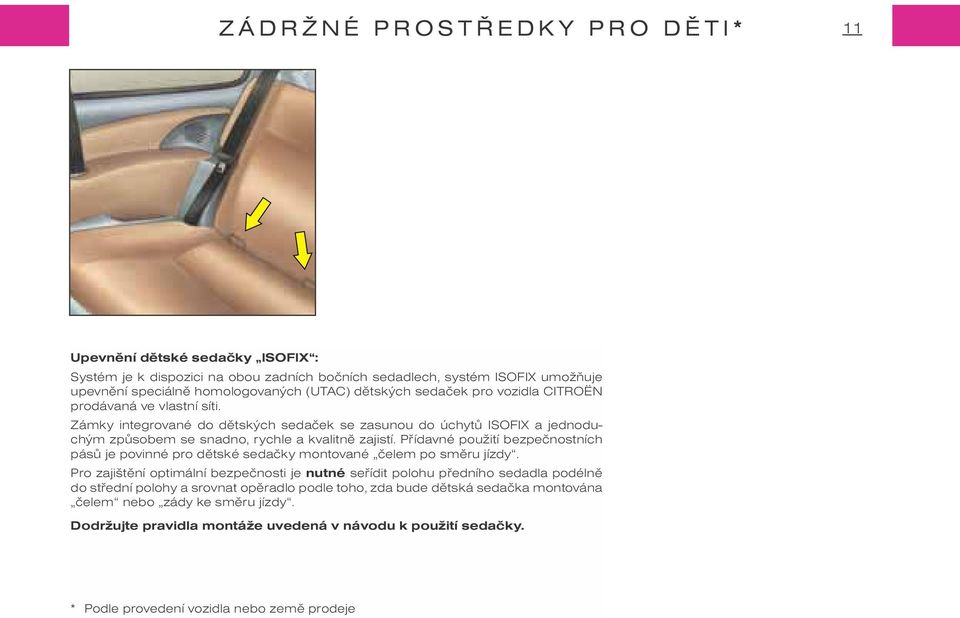 ZÁDRŽNÉ PROSTŘEDKY PRO DĚTI*

11

Upevnění dětské sedačky „ISOFIX“:

Systém je k dispozici na obou zadních bočních sedadlech, systém ISOFIX umožňuje upevnění speciálně homologovaných (UTAC) dětských sedaček pro vozidla CITROËN prodávaná ve vlastní síti.

Zámky integrované do dětských sedaček se zasunou do úchytů ISOFIX a jednoduchým způsobem se snadno, rychle a kvalitně zajistí. Přídavné použití bezpečnostních pásů je povinné pro dětské sedačky montované „čelem po směru jízdy“.

Pro zajištění optimální bezpečnosti je nutné seřídit polohu předního sedadla podélně do střední polohy a srovnat opěradlo podle toho, zda bude dětská sedačka montována „čelem“ nebo „zády ke směru jízdy“.

Dodržujte pravidla montáže uvedená v návodu k použití sedačky.

* Podle provedení vozidla nebo země prodeje